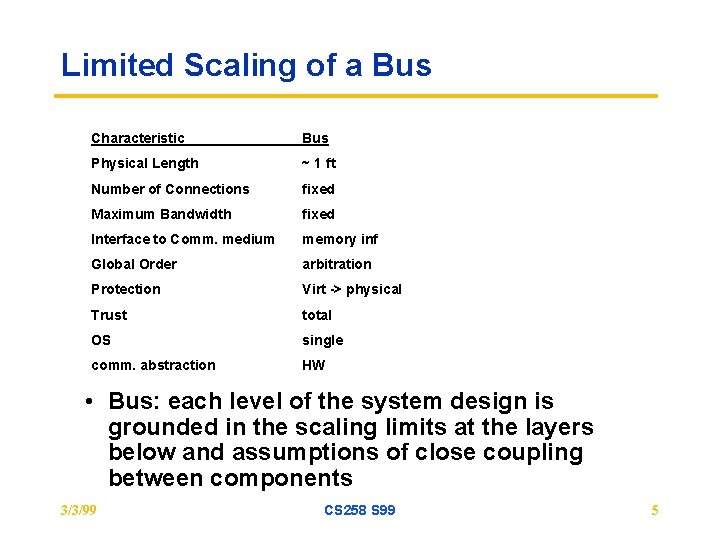 Limited Scaling of a Bus

| Characteristic | Bus |
|---|---|
| Physical Length | ~ 1 ft |
| Number of Connections | fixed |
| Maximum Bandwidth | fixed |
| Interface to Comm. medium | memory inf |
| Global Order | arbitration |
| Protection | Virt -> physical |
| Trust | total |
| OS | single |
| comm. abstraction | HW |

• Bus: each level of the system design is grounded in the scaling limits at the layers below and assumptions of close coupling between components

3/3/99
CS258 S99
5